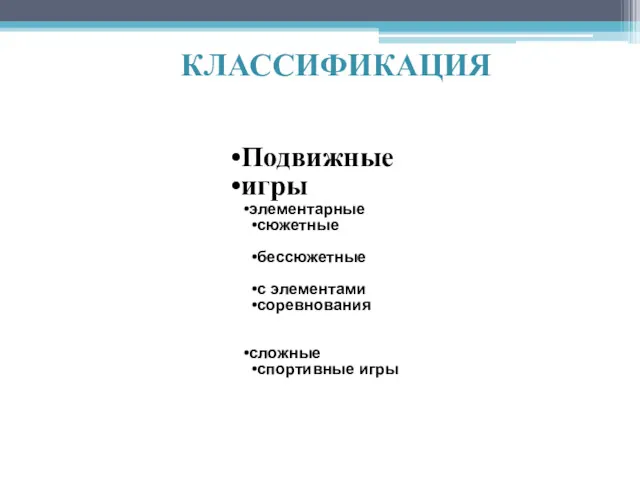 КЛАССИФИКАЦИЯ

•Подвижные
•игры
•элементарные
•сюжетные

•бессюжетные

•с элементами
•соревнования

•сложные
•спортивные игры